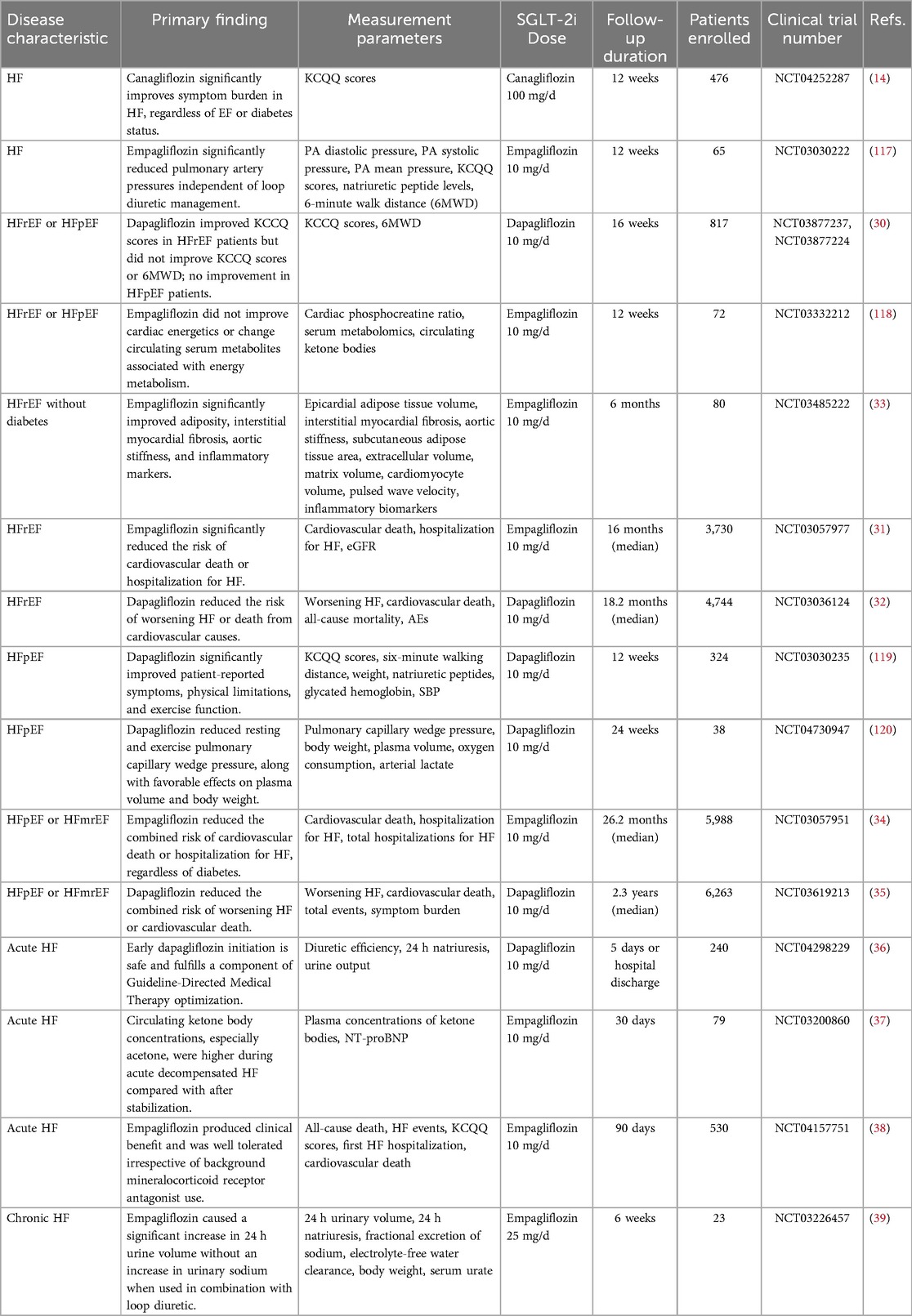 | Disease characteristic | Primary finding | Measurement parameters | SGLT-2i Dose | Follow-up duration | Patients enrolled | Clinical trial number | Refs. |
|---|---|---|---|---|---|---|---|
| HF | Canagliflozin significantly improves symptom burden in HF, regardless of EF or diabetes status. | KCQQ scores | Canagliflozin 100 mg/d | 12 weeks | 476 | NCT04252287 | (14) |
| HF | Empagliflozin significantly reduced pulmonary artery pressures independent of loop diuretic management. | PA diastolic pressure, PA systolic pressure, PA mean pressure, KCQQ scores, natriuretic peptide levels, 6-minute walk distance (6MWD) | Empagliflozin 10 mg/d | 12 weeks | 65 | NCT03030222 | (117) |
| HFrEF or HFpEF | Dapagliflozin improved KCCQ scores in HFrEF patients but did not improve KCCQ scores or 6MWD; no improvement in HFpEF patients. | KCCQ scores, 6MWD | Dapagliflozin 10 mg/d | 16 weeks | 817 | NCT03877237, NCT03877224 | (30) |
| HFrEF or HFpEF | Empagliflozin did not improve cardiac energetics or change circulating serum metabolites associated with energy metabolism. | Cardiac phosphocreatine ratio, serum metabolomics, circulating ketone bodies | Empagliflozin 10 mg/d | 12 weeks | 72 | NCT03332212 | (118) |
| HFrEF without diabetes | Empagliflozin significantly improved adiposity, interstitial myocardial fibrosis, aortic stiffness, and inflammatory markers. | Epicardial adipose tissue volume, interstitial myocardial fibrosis, aortic stiffness, subcutaneous adipose tissue area, extracellular volume, matrix volume, cardiomyocyte volume, pulsed wave velocity, inflammatory biomarkers | Empagliflozin 10 mg/d | 6 months | 80 | NCT03485222 | (33) |
| HFrEF | Empagliflozin significantly reduced the risk of cardiovascular death or hospitalization for HF. | Cardiovascular death, hospitalization for HF, eGFR | Empagliflozin 10 mg/d | 16 months (median) | 3,730 | NCT03057977 | (31) |
| HFrEF | Dapagliflozin reduced the risk of worsening HF or death from cardiovascular causes. | Worsening HF, cardiovascular death, all-cause mortality, AEs | Dapagliflozin 10 mg/d | 18.2 months (median) | 4,744 | NCT03036124 | (32) |
| HFpEF | Dapagliflozin significantly improved patient-reported symptoms, physical limitations, and exercise function. | KCQQ scores, six-minute walking distance, weight, natriuretic peptides, glycated hemoglobin, SBP | Dapagliflozin 10 mg/d | 12 weeks | 324 | NCT03030235 | (119) |
| HFpEF | Dapagliflozin reduced resting and exercise pulmonary capillary wedge pressure, along with favorable effects on plasma volume and body weight. | Pulmonary capillary wedge pressure, body weight, plasma volume, oxygen consumption, arterial lactate | Dapagliflozin 10 mg/d | 24 weeks | 38 | NCT04730947 | (120) |
| HFpEF or HFmrEF | Empagliflozin reduced the combined risk of cardiovascular death or hospitalization for HF, regardless of diabetes. | Cardiovascular death, hospitalization for HF, total hospitalizations for HF | Empagliflozin 10 mg/d | 26.2 months (median) | 5,988 | NCT03057951 | (34) |
| HFpEF or HFmrEF | Dapagliflozin reduced the combined risk of worsening HF or cardiovascular death. | Worsening HF, cardiovascular death, total events, symptom burden | Dapagliflozin 10 mg/d | 2.3 years (median) | 6,263 | NCT03619213 | (35) |
| Acute HF | Early dapagliflozin initiation is safe and fulfills a component of Guideline-Directed Medical Therapy optimization. | Diuretic efficiency, 24 h natriuresis, urine output | Dapagliflozin 10 mg/d | 5 days or hospital discharge | 240 | NCT04298229 | (36) |
| Acute HF | Circulating ketone body concentrations, especially acetone, were higher during acute decompensated HF compared with after stabilization. | Plasma concentrations of ketone bodies, NT-proBNP | Empagliflozin 10 mg/d | 30 days | 79 | NCT03200860 | (37) |
| Acute HF | Empagliflozin produced clinical benefit and was well tolerated irrespective of background mineralocorticoid receptor antagonist use. | All-cause death, HF events, KCQQ scores, first HF hospitalization, cardiovascular death | Empagliflozin 10 mg/d | 90 days | 530 | NCT04157751 | (38) |
| Chronic HF | Empagliflozin caused a significant increase in 24 h urine volume without an increase in urinary sodium when used in combination with loop diuretic. | 24 h urinary volume, 24 h natriuresis, fractional excretion of sodium, electrolyte-free water clearance, body weight, serum urate | Empagliflozin 25 mg/d | 6 weeks | 23 | NCT03226457 | (39) |